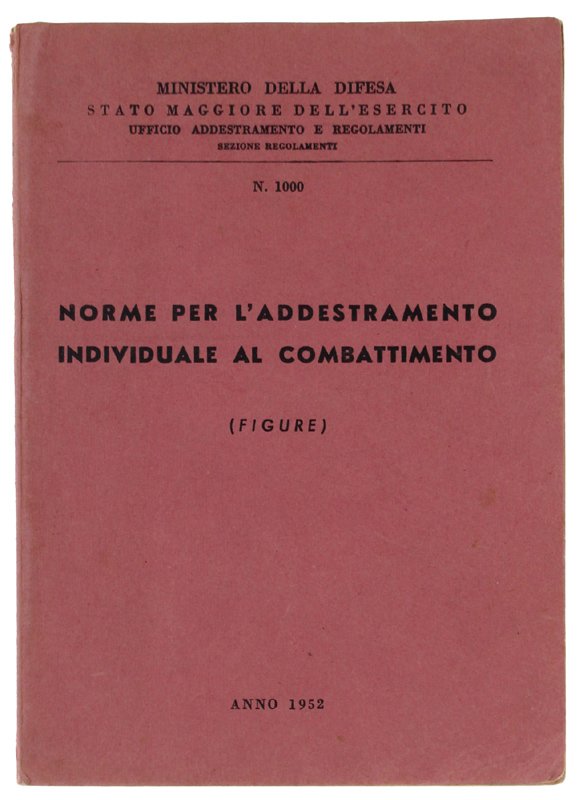 MINISTERO DELLA DIFESA
STATO MAGGIORE DELL'ESERCITO
UFFICIO ADDESTRAMENTO E REGOLAMENTI
SEZIONE REGOLAMENTI

N. 1000

NORME PER L'ADDESTRAMENTO INDIVIDUALE AL COMBATTIMENTO

(FIGURE)

ANNO 1952